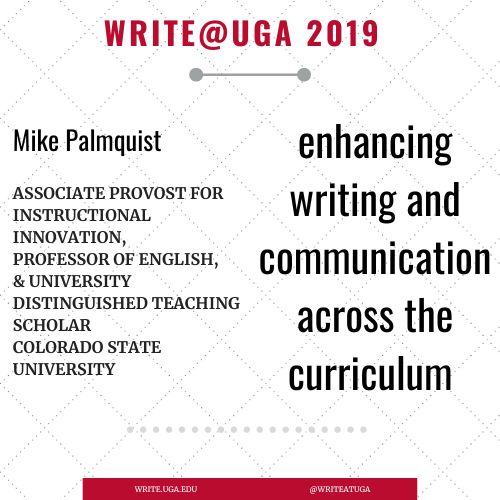 WRITE@UGA 2019

Mike Palmquist

ASSOCIATE PROVOST FOR INSTRUCTIONAL INNOVATION, PROFESSOR OF ENGLISH, & UNIVERSITY DISTINGUISHED TEACHING SCHOLAR
COLORADO STATE UNIVERSITY

enhancing writing and communication across the curriculum

WRITE.UGA.EDU

@WRITEATUGA